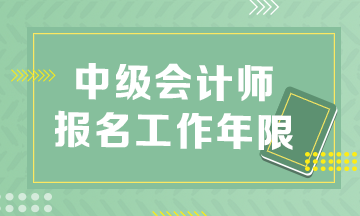 中级会计师
报名工作年限